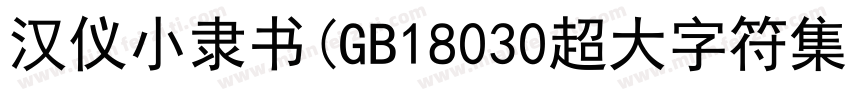 汉仪小隶书(GB18030超大字符集